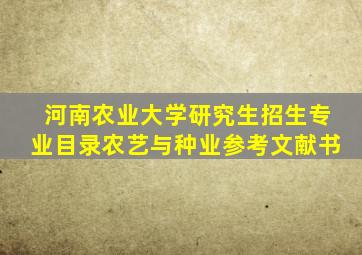 河南农业大学研究生招生专业目录农艺与种业参考文献书